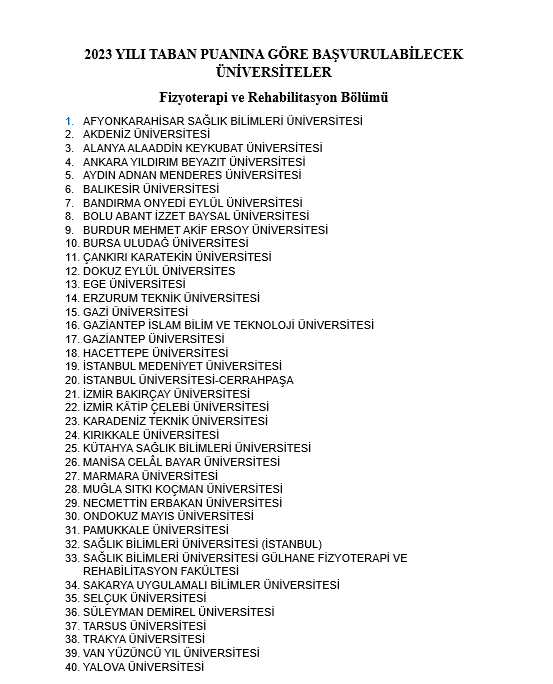 2023 YILI TABAN PUANINA GÖRE BAŞVURULABİLECEK ÜNİVERSİTELER

Fizyoterapi ve Rehabilitasyon Bölümü

1. AFYONKARAHİSAR SAĞLIK BİLİMLERİ ÜNİVERSİTESİ
2. AKDENİZ ÜNİVERSİTESİ
3. ALANYA ALAADDİN KEYKUBAT ÜNİVERSİTESİ
4. ANKARA YILDIRIM BEYAZIT ÜNİVERSİTESİ
5. AYDIN ADNAN MENDERES ÜNİVERSİTESİ
6. BALIKESİR ÜNİVERSİTESİ
7. BANDIRMA ONYEDİ EYLÜL ÜNİVERSİTESİ
8. BOLU ABANT İZZET BAYSAL ÜNİVERSİTESİ
9. BURDUR MEHMET AKİF ERSOY ÜNİVERSİTESİ
10. BURSA ULUDAĞ ÜNİVERSİTESİ
11. ÇANKIRI KARATEKİN ÜNİVERSİTESİ
12. DOKUZ EYLÜL ÜNİVERSİTES
13. EGE ÜNİVERSİTESİ
14. ERZURUM TEKNİK ÜNİVERSİTESİ
15. GAZİ ÜNİVERSİTESİ
16. GAZİANTEP İSLAM BİLİM VE TEKNOLOJİ ÜNİVERSİTESİ
17. GAZİANTEP ÜNİVERSİTESİ
18. HACETTEPE ÜNİVERSİTESİ
19. İSTANBUL MEDENİYET ÜNİVERSİTESİ
20. İSTANBUL ÜNİVERSİTESİ-CERRAHPAŞA
21. İZMİR BAKIRÇAY ÜNİVERSİTESİ
22. İZMİR KÂTİP ÇELEBİ ÜNİVERSİTESİ
23. KARADENİZ TEKNİK ÜNİVERSİTESİ
24. KIRIKKALE ÜNİVERSİTESİ
25. KÜTAHYA SAĞLIK BİLİMLERİ ÜNİVERSİTESİ
26. MANİSA CELÂL BAYAR ÜNİVERSİTESİ
27. MARMARA ÜNİVERSİTESİ
28. MUĞLA SITKI KOÇMAN ÜNİVERSİTESİ
29. NECMETTİN ERBAKAN ÜNİVERSİTESİ
30. ONDOKUZ MAYIS ÜNİVERSİTESİ
31. PAMUKKALE ÜNİVERSİTESİ
32. SAĞLIK BİLİMLERİ ÜNİVERSİTESİ (İSTANBUL)
33. SAĞLIK BİLİMLERİ ÜNİVERSİTESİ GÜLHANE FİZYOTERAPİ VE REHABİLİTASYON FAKÜLTESİ
34. SAKARYA UYGULAMALI BİLİMLER ÜNİVERSİTESİ
35. SELÇUK ÜNİVERSİTESİ
36. SÜLEYMAN DEMİREL ÜNİVERSİTESİ
37. TARSUS ÜNİVERSİTESİ
38. TRAKYA ÜNİVERSİTESİ
39. VAN YÜZÜNCÜ YIL ÜNİVERSİTESİ
40. YALOVA ÜNİVERSİTESİ